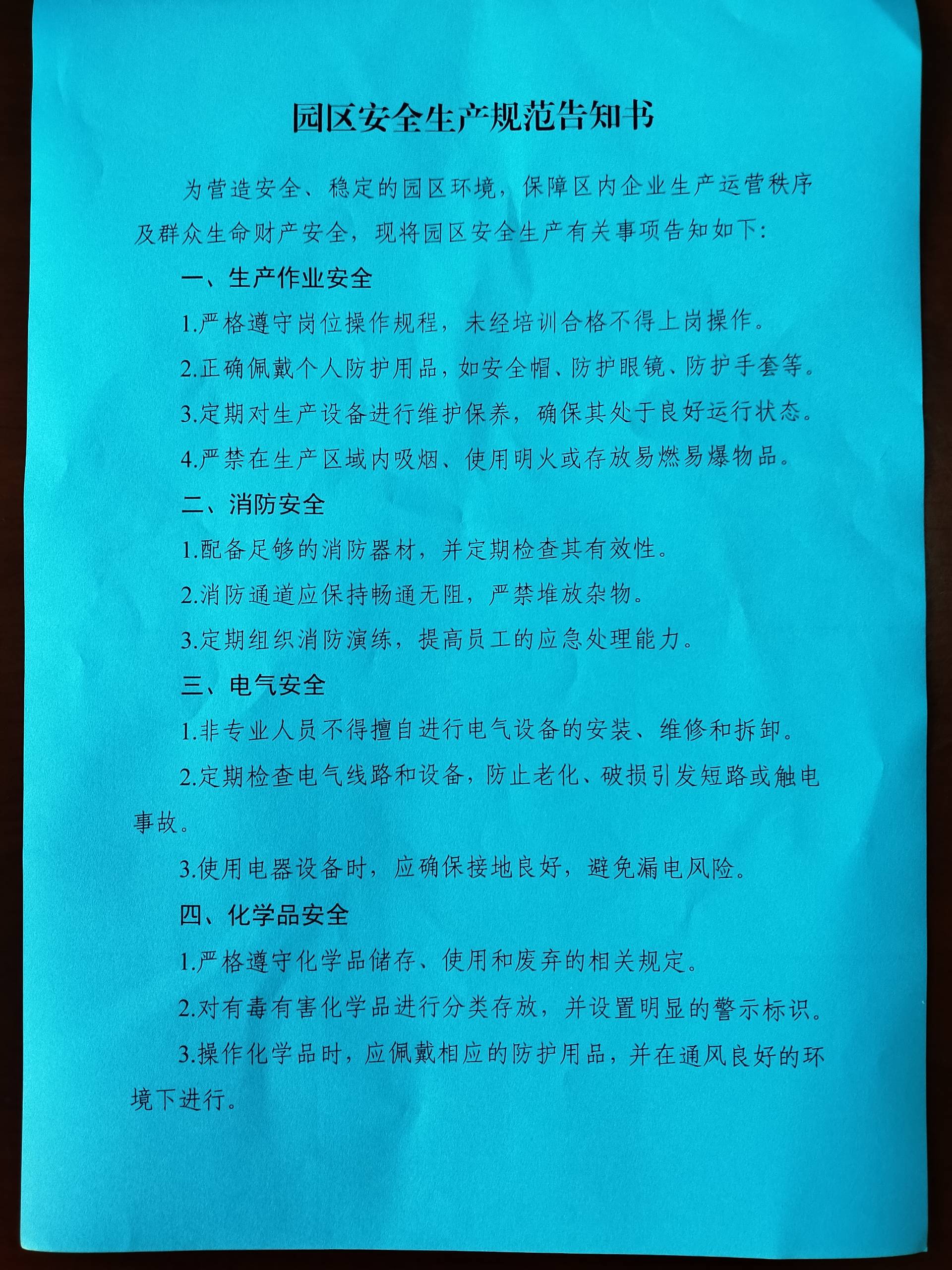 园区安全生产规范告知书

为营造安全、稳定的园区环境，保障区内企业生产运营秩序及群众生命财产安全，现将园区安全生产有关事项告知如下：

一、生产作业安全

1.严格遵守岗位操作规程，未经培训合格不得上岗操作。

2.正确佩戴个人防护用品，如安全帽、防护眼镜、防护手套等。

3.定期对生产设备进行维护保养，确保其处于良好运行状态。

4.严禁在生产区域内吸烟、使用明火或存放易燃易爆物品。

二、消防安全

1.配备足够的消防器材，并定期检查其有效性。

2.消防通道应保持畅通无阻，严禁堆放杂物。

3.定期组织消防演练，提高员工的应急处理能力。

三、电气安全

1.非专业人员不得擅自进行电气设备的安装、维修和拆卸。

2.定期检查电气线路和设备，防止老化、破损引发短路或触电事故。

3.使用电器设备时，应确保接地良好，避免漏电风险。

四、化学品安全

1.严格遵守化学品储存、使用和废弃的相关规定。

2.对有毒有害化学品进行分类存放，并设置明显的警示标识。

3.操作化学品时，应佩戴相应的防护用品，并在通风良好的环境下进行。